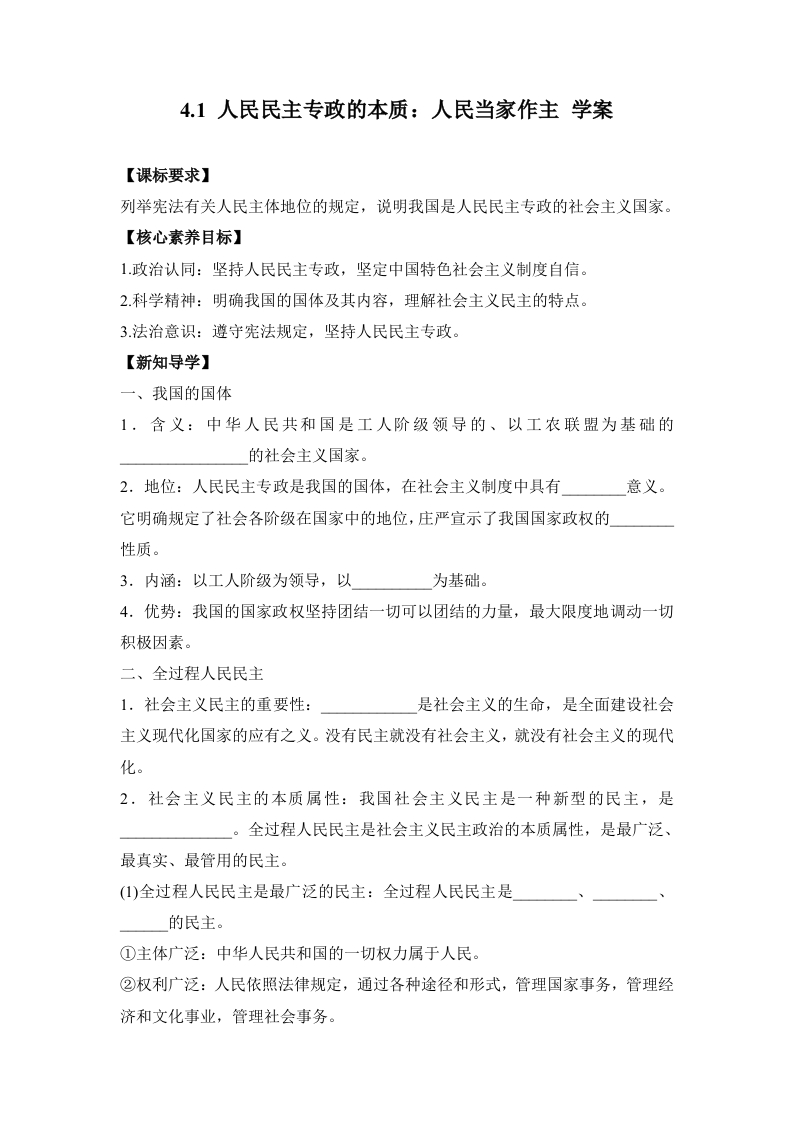 4.1 人民民主专政的本质：人民当家作主 学案

【课标要求】

列举宪法有关人民主体地位的规定，说明我国是人民民主专政的社会主义国家。

【核心素养目标】

1.政治认同：坚持人民民主专政，坚定中国特色社会主义制度自信。

2.科学精神：明确我国的国体及其内容，理解社会主义民主的特点。

3.法治意识：遵守宪法规定，坚持人民民主专政。

【新知导学】

一、我国的国体

1．含义：中华人民共和国是工人阶级领导的、以工农联盟为基础的________________的社会主义国家。

2．地位：人民民主专政是我国的国体，在社会主义制度中具有________意义。它明确规定了社会各阶级在国家中的地位，庄严宣示了我国国家政权的________性质。

3．内涵：以工人阶级为领导，以__________为基础。

4．优势：我国的国家政权坚持团结一切可以团结的力量，最大限度地调动一切积极因素。

二、全过程人民民主

1．社会主义民主的重要性：____________是社会主义的生命，是全面建设社会主义现代化国家的应有之义。没有民主就没有社会主义，就没有社会主义的现代化。

2．社会主义民主的本质属性：我国社会主义民主是一种新型的民主，是______________。全过程人民民主是社会主义民主政治的本质属性，是最广泛、最真实、最管用的民主。

(1)全过程人民民主是最广泛的民主：全过程人民民主是________、________、______的民主。

①主体广泛：中华人民共和国的一切权力属于人民。

②权利广泛：人民依照法律规定，通过各种途径和形式，管理国家事务，管理经济和文化事业，管理社会事务。